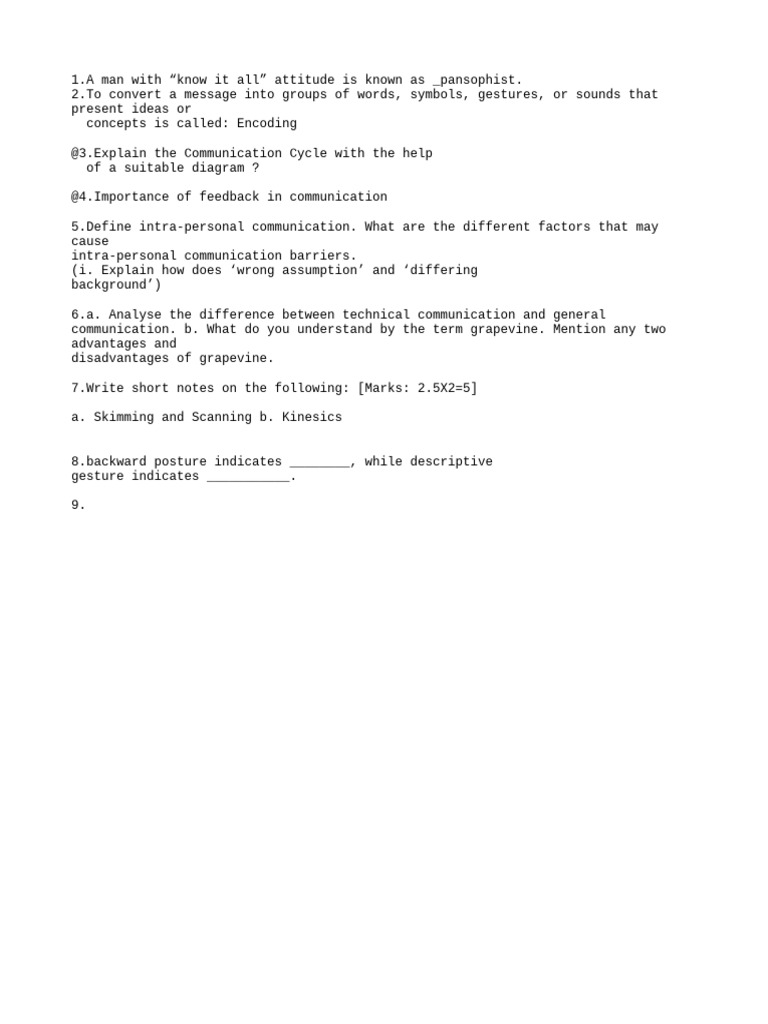 1.A man with "know it all" attitude is known as _pansophist.
2.To convert a message into groups of words, symbols, gestures, or sounds that present ideas or concepts is called: Encoding

@3.Explain the Communication Cycle with the help of a suitable diagram ?

@4.Importance of feedback in communication

5.Define intra-personal communication. What are the different factors that may cause intra-personal communication barriers.
(i. Explain how does 'wrong assumption' and 'differing background')

6.a. Analyse the difference between technical communication and general communication. b. What do you understand by the term grapevine. Mention any two advantages and disadvantages of grapevine.

7.Write short notes on the following: [Marks: 2.5X2=5]

a. Skimming and Scanning b. Kinesics

8.backward posture indicates ____, while descriptive gesture indicates ____.

9.